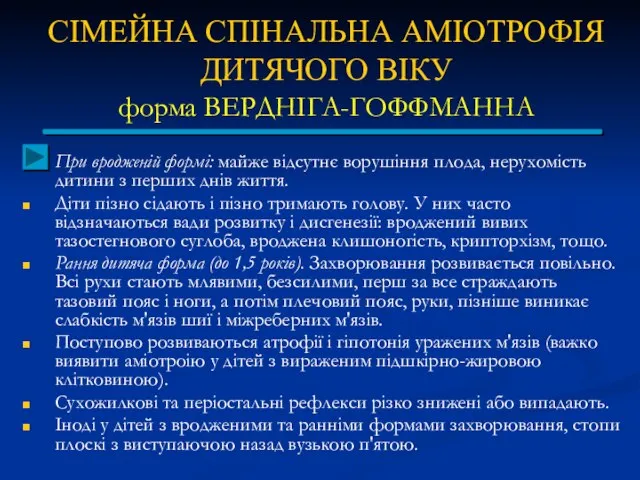 СІМЕЙНА СПІНАЛЬНА АМІОТРОФІЯ ДИТЯЧОГО ВІКУ
форма ВЕРДНІГА-ГОФФМАННА

При вродженій формі: майже відсутнє ворушіння плода, нерухомість дитини з перших днів життя.

Діти пізно сідають і пізно тримають голову. У них часто відзначаються вади розвитку і дисгенезії: вроджений вивих тазостегнового суглоба, вроджена клишоногість, крипторхізм, тощо.

Рання дитяча форма (до 1,5 років). Захворювання розвивається повільно. Всі рухи стають млявими, безсилими, перш за все страждають тазовий пояс і ноги, а потім плечовий пояс, руки, пізніше виникає слабкість м'язів шиї і міжреберних м'язів.

Поступово розвиваються атрофії і гіпотонія уражених м'язів (важко виявити аміотроію у дітей з вираженим підшкірно-жировою клітковиною).

Сухожилкові та періостальні рефлекси різко знижені або випадають.

Іноді у дітей з вродженими та ранніми формами захворювання, стопи плоскі з виступаючою назад вузькою п'ятою.